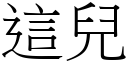 這兒